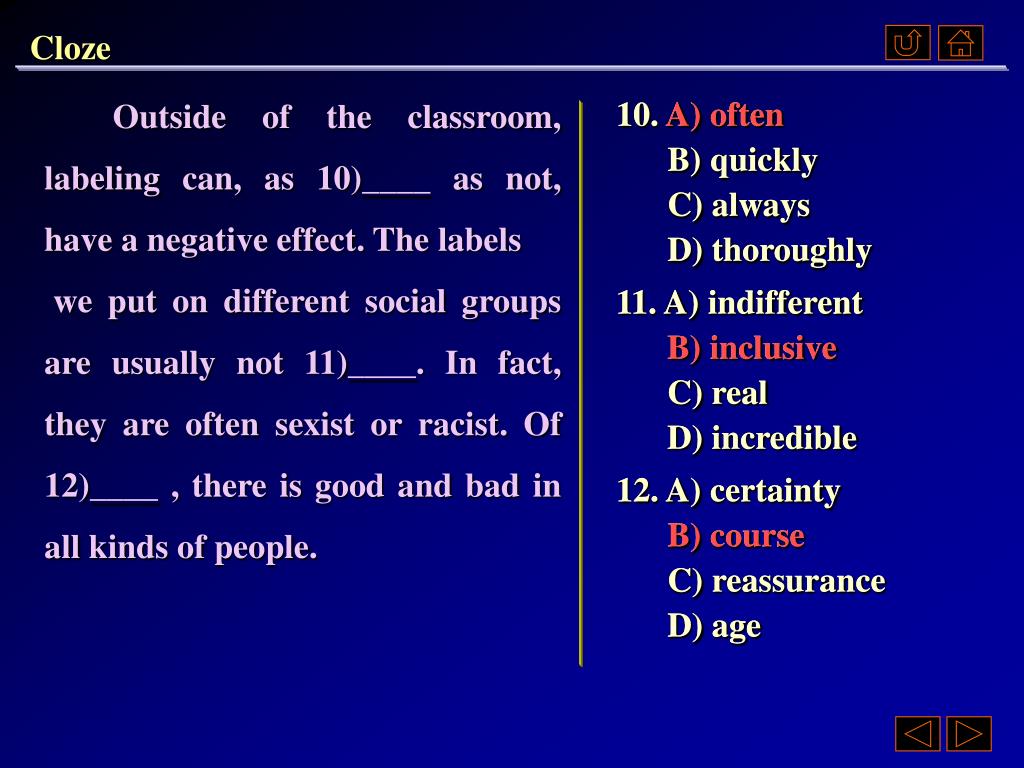 Cloze

Outside of the classroom, labeling can, as 10)____ as not, have a negative effect. The labels we put on different social groups are usually not 11)____. In fact, they are often sexist or racist. Of 12)____ , there is good and bad in all kinds of people.

10. A) often
B) quickly
C) always
D) thoroughly

11. A) indifferent
B) inclusive
C) real
D) incredible

12. A) certainty
B) course
C) reassurance
D) age